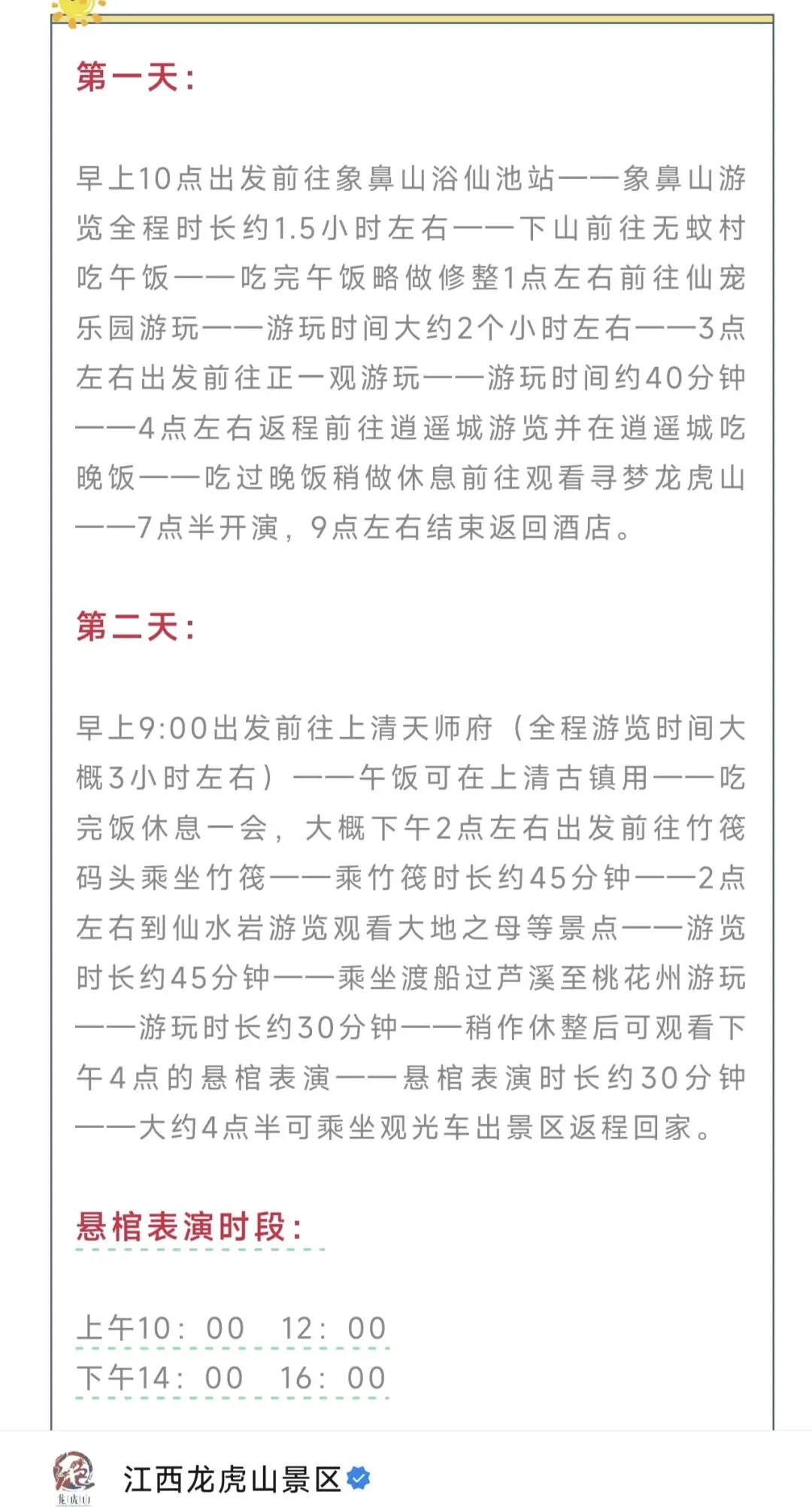 第一天：

早上10点出发前往象鼻山浴仙池站——象鼻山游览全程时长约1.5小时左右——下山前往无蚊村吃午饭——吃完午饭略做修整1点左右前往仙宠乐园游玩——游玩时间大约2个小时左右——3点左右出发前往正一观游玩——游玩时间约40分钟——4点左右返程前往逍遥城游览并在逍遥城吃晚饭——吃过晚饭稍做休息前往观看寻梦龙虎山——7点半开演，9点左右结束返回酒店。

第二天：

早上9:00出发前往上清天师府（全程游览时间大概3小时左右）——午饭可在上清古镇用——吃完饭休息一会，大概下午2点左右出发前往竹筏码头乘坐竹筏——乘竹筏时长约45分钟——2点左右到仙水岩游览观看大地之母等景点——游览时长约45分钟——乘坐渡船过芦溪至桃花州游玩——游玩时长约30分钟——稍作休整后可观看下午4点的悬棺表演——悬棺表演时长约30分钟——大约4点半可乘坐观光车出景区返程回家。

悬棺表演时段：

上午10：00　12：00
下午14：00　16：00

龙虎山

江西龙虎山景区